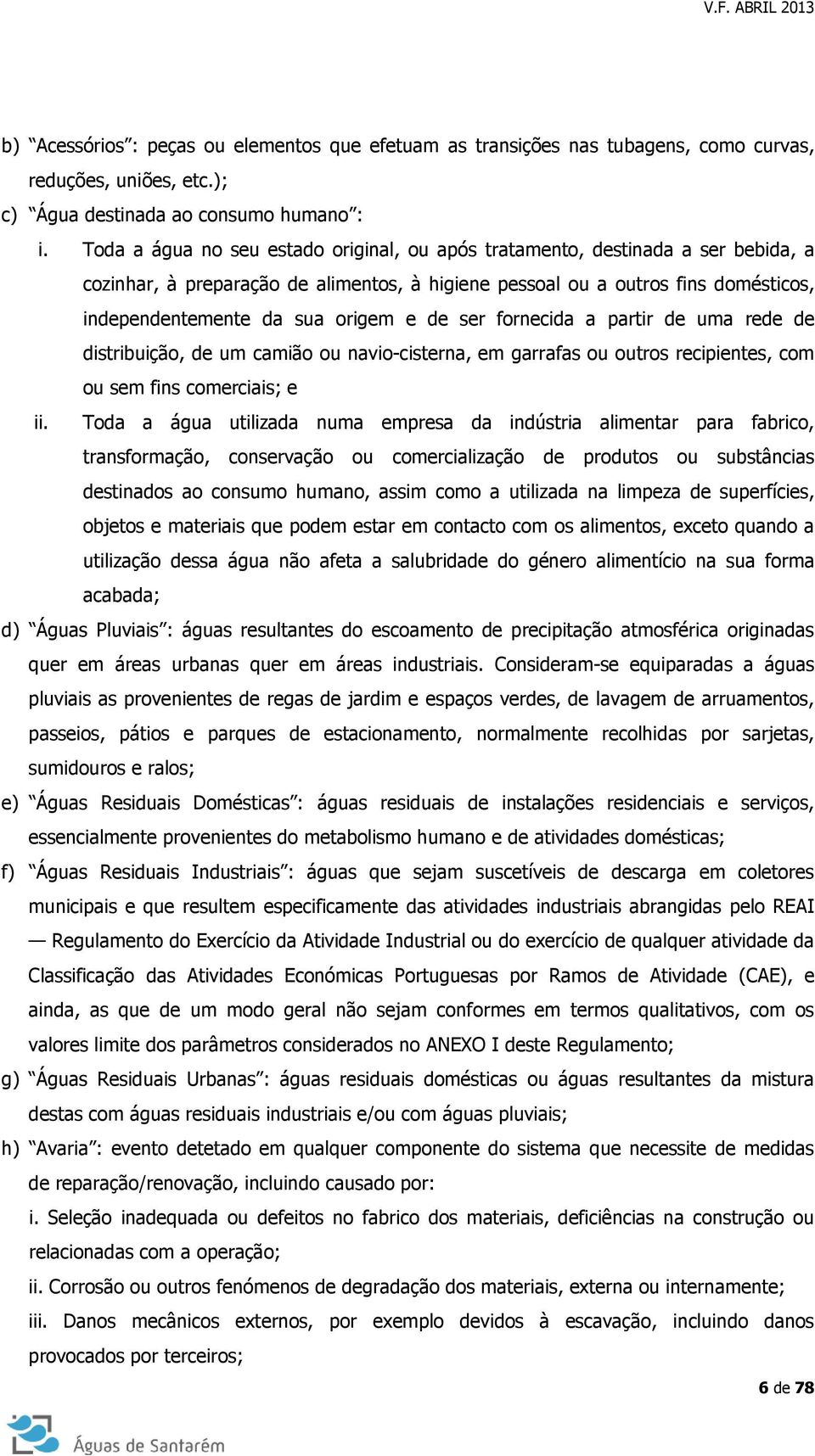 V.F. ABRIL 2013

b) “Acessórios”: peças ou elementos que efetuam as transições nas tubagens, como curvas, reduções, uniões, etc.);

c) “Água destinada ao consumo humano”:

i. Toda a água no seu estado original, ou após tratamento, destinada a ser bebida, a cozinhar, à preparação de alimentos, à higiene pessoal ou a outros fins domésticos, independentemente da sua origem e de ser fornecida a partir de uma rede de distribuição, de um camião ou navio-cisterna, em garrafas ou outros recipientes, com ou sem fins comerciais; e

ii. Toda a água utilizada numa empresa da indústria alimentar para fabrico, transformação, conservação ou comercialização de produtos ou substâncias destinados ao consumo humano, assim como a utilizada na limpeza de superfícies, objetos e materiais que podem estar em contacto com os alimentos, exceto quando a utilização dessa água não afeta a salubridade do género alimentício na sua forma acabada;

d) “Águas Pluviais”: águas resultantes do escoamento de precipitação atmosférica originadas quer em áreas urbanas quer em áreas industriais. Consideram-se equiparadas a águas pluviais as provenientes de regas de jardim e espaços verdes, de lavagem de arruamentos, passeios, pátios e parques de estacionamento, normalmente recolhidas por sarjetas, sumidouros e ralos;

e) “Águas Residuais Domésticas”: águas residuais de instalações residenciais e serviços, essencialmente provenientes do metabolismo humano e de atividades domésticas;

f) “Águas Residuais Industriais”: águas que sejam suscetíveis de descarga em coletores municipais e que resultem especificamente das atividades industriais abrangidas pelo REAI — Regulamento do Exercício da Atividade Industrial ou do exercício de qualquer atividade da Classificação das Atividades Económicas Portuguesas por Ramos de Atividade (CAE), e ainda, as que de um modo geral não sejam conformes em termos qualitativos, com os valores limite dos parâmetros considerados no ANEXO I deste Regulamento;

g) “Águas Residuais Urbanas”: águas residuais domésticas ou águas resultantes da mistura destas com águas residuais industriais e/ou com águas pluviais;

h) “Avaria”: evento detetado em qualquer componente do sistema que necessite de medidas de reparação/renovação, incluindo causado por:

i. Seleção inadequada ou defeitos no fabrico dos materiais, deficiências na construção ou relacionadas com a operação;

ii. Corrosão ou outros fenómenos de degradação dos materiais, externa ou internamente;

iii. Danos mecânicos externos, por exemplo devidos à escavação, incluindo danos provocados por terceiros;

6 de 78

Águas de Santarém